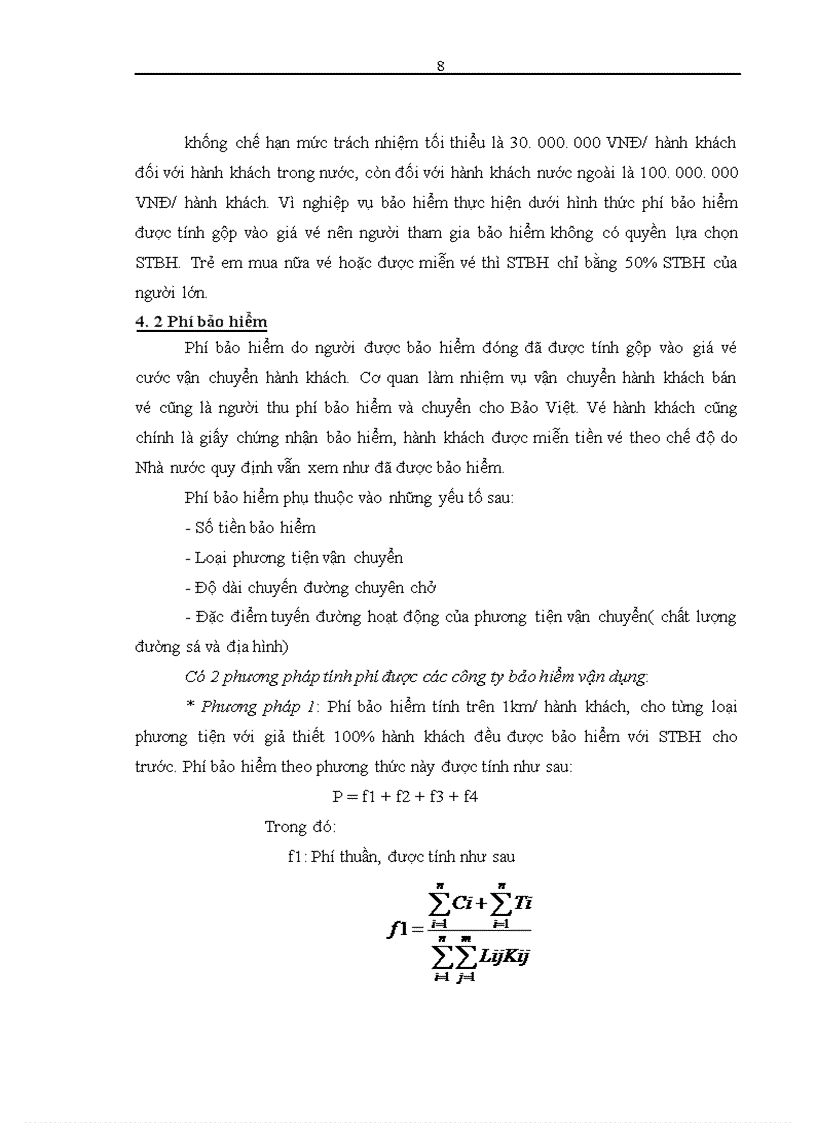 8

khống chế hạn mức trách nhiệm tối thiểu là 30. 000. 000 VNĐ/ hành khách đối với hành khách trong nước, còn đối với hành khách nước ngoài là 100. 000. 000 VNĐ/ hành khách. Vì nghiệp vụ bảo hiểm thực hiện dưới hình thức phí bảo hiểm được tính gộp vào giá vé nên người tham gia bảo hiểm không có quyền lựa chọn STBH. Trẻ em mua nữa vé hoặc được miễn vé thì STBH chỉ bằng 50% STBH của người lớn.

4. 2 Phí bảo hiểm

Phí bảo hiểm do người được bảo hiểm đóng đã được tính gộp vào giá vé cước vận chuyển hành khách. Cơ quan làm nhiệm vụ vận chuyển hành khách bán vé cũng là người thu phí bảo hiểm và chuyển cho Bảo Việt. Vé hành khách cũng chính là giấy chứng nhận bảo hiểm, hành khách được miễn tiền vé theo chế độ do Nhà nước quy định vẫn xem như đã được bảo hiểm.

Phí bảo hiểm phụ thuộc vào những yếu tố sau:

- Số tiền bảo hiểm

- Loại phương tiện vận chuyển

- Độ dài chuyến đường chuyên chở

- Đặc điểm tuyến đường hoạt động của phương tiện vận chuyển( chất lượng đường sá và địa hình)

Có 2 phương pháp tính phí được các công ty bảo hiểm vận dụng:

* Phương pháp 1: Phí bảo hiểm tính trên 1km/ hành khách, cho từng loại phương tiện với giả thiết 100% hành khách đều được bảo hiểm với STBH cho trước. Phí bảo hiểm theo phương thức này được tính như sau:

P = f1 + f2 + f3 + f4

Trong đó:

f1: Phí thuần, được tính như sau

$f1 = \frac{\sum_{i=1}^{n} Ci + \sum_{i=1}^{n} Ti}{\sum_{i=1}^{n} \sum_{j=1}^{m} LijKij}$